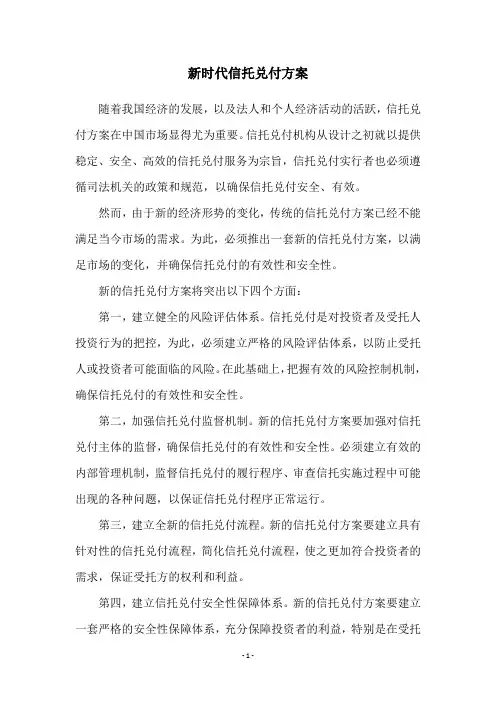 新时代信托兑付方案

随着我国经济的发展，以及法人和个人经济活动的活跃，信托兑付方案在中国市场显得尤为重要。信托兑付机构从设计之初就以提供稳定、安全、高效的信托兑付服务为宗旨，信托兑付实行者也必须遵循司法机关的政策和规范，以确保信托兑付安全、有效。

然而，由于新的经济形势的变化，传统的信托兑付方案已经不能满足当今市场的需求。为此，必须推出一套新的信托兑付方案，以满足市场的变化，并确保信托兑付的有效性和安全性。

新的信托兑付方案将突出以下四个方面：

第一，建立健全的风险评估体系。信托兑付是对投资者及受托人投资行为的把控，为此，必须建立严格的风险评估体系，以防止受托人或投资者可能面临的风险。在此基础上，把握有效的风险控制机制，确保信托兑付的有效性和安全性。

第二，加强信托兑付监督机制。新的信托兑付方案要加强对信托兑付主体的监督，确保信托兑付的有效性和安全性。必须建立有效的内部管理机制，监督信托兑付的履行程序、审查信托实施过程中可能出现的各种问题，以保证信托兑付程序正常运行。

第三，建立全新的信托兑付流程。新的信托兑付方案要建立具有针对性的信托兑付流程，简化信托兑付流程，使之更加符合投资者的需求，保证受托方的权利和利益。

第四，建立信托兑付安全性保障体系。新的信托兑付方案要建立一套严格的安全性保障体系，充分保障投资者的利益，特别是在受托

- 1 -